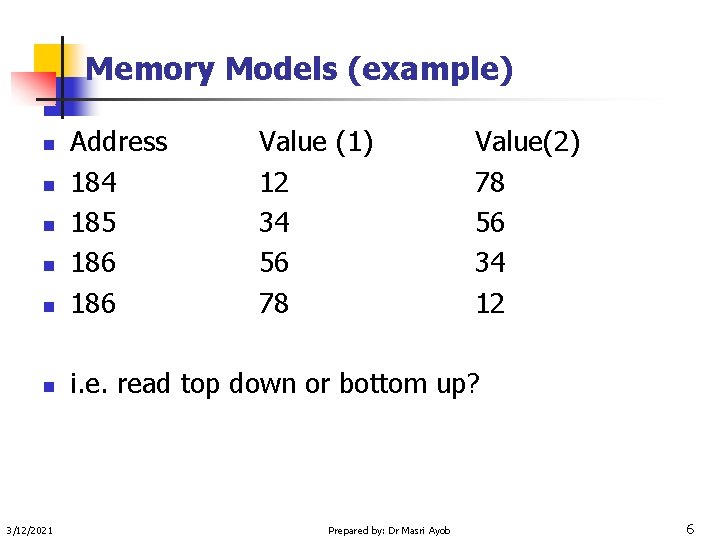 Memory Models (example)

• Address Value (1) Value(2)
• 184 12 78
• 185 34 56
• 186 56 34
• 186 78 12

• i.e. read top down or bottom up?

3/12/2021 Prepared by: Dr Masri Ayob 6